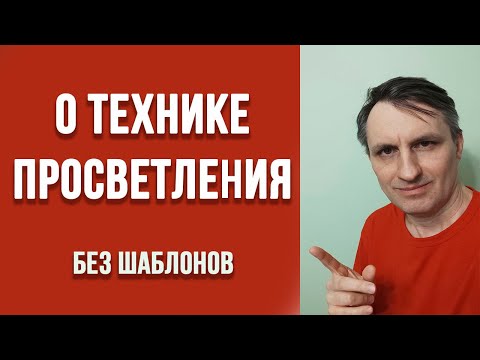 О ТЕХНИКЕ ПРОСВЕТЛЕНИЯ

БЕЗ ШАБЛОНОВ